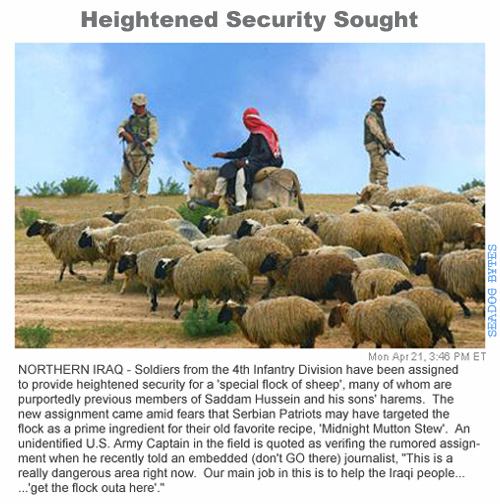 Heightened Security Sought

SEADOG BYTES

Mon Apr 21, 3:46 PM ET

NORTHERN IRAQ - Soldiers from the 4th Infantry Division have been assigned to provide heightened security for a 'special flock of sheep', many of whom are purportedly previous members of Saddam Hussein and his sons' harems. The new assignment came amid fears that Serbian Patriots may have targeted the flock as a prime ingredient for their old favorite recipe, 'Midnight Mutton Stew'. An unidentified U.S. Army Captain in the field is quoted as verifing the rumored assignment when he recently told an embedded (don't GO there) journalist, "This is a really dangerous area right now. Our main job in this is to help the Iraqi people... ...'get the flock outa here'."